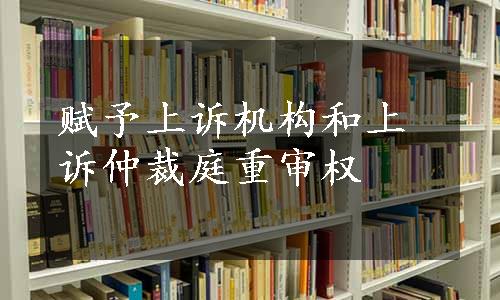 赋予上诉机构和上诉仲裁庭重审权